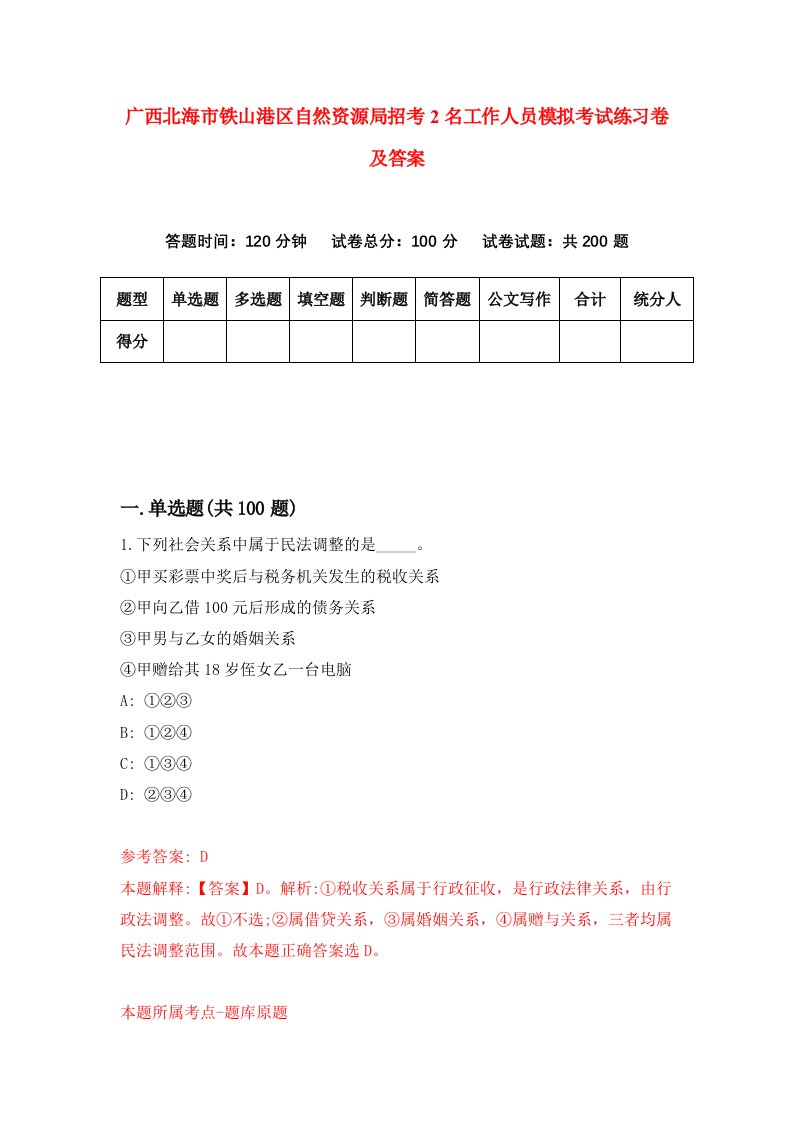 广西北海市铁山港区自然资源局招考2名工作人员模拟考试练习卷及答案

答题时间：120分钟　试卷总分：100分　试卷试题：共200题

| 题型 | 单选题 | 多选题 | 填空题 | 判断题 | 简答题 | 公文写作 | 合计 | 统分人 |
|---|---|---|---|---|---|---|---|---|
| 得分 | | | | | | | | |

一.单选题(共100题)

1.下列社会关系中属于民法调整的是_____。
①甲买彩票中奖后与税务机关发生的税收关系
②甲向乙借100元后形成的债务关系
③甲男与乙女的婚姻关系
④甲赠给其18岁侄女乙一台电脑
A: ①②③
B: ①②④
C: ①③④
D: ②③④

参考答案: D
本题解释:【答案】D。解析:①税收关系属于行政征收，是行政法律关系，由行政法调整。故①不选;②属借贷关系，③属婚姻关系，④属赠与关系，三者均属民法调整范围。故本题正确答案选D。

本题所属考点-题库原题